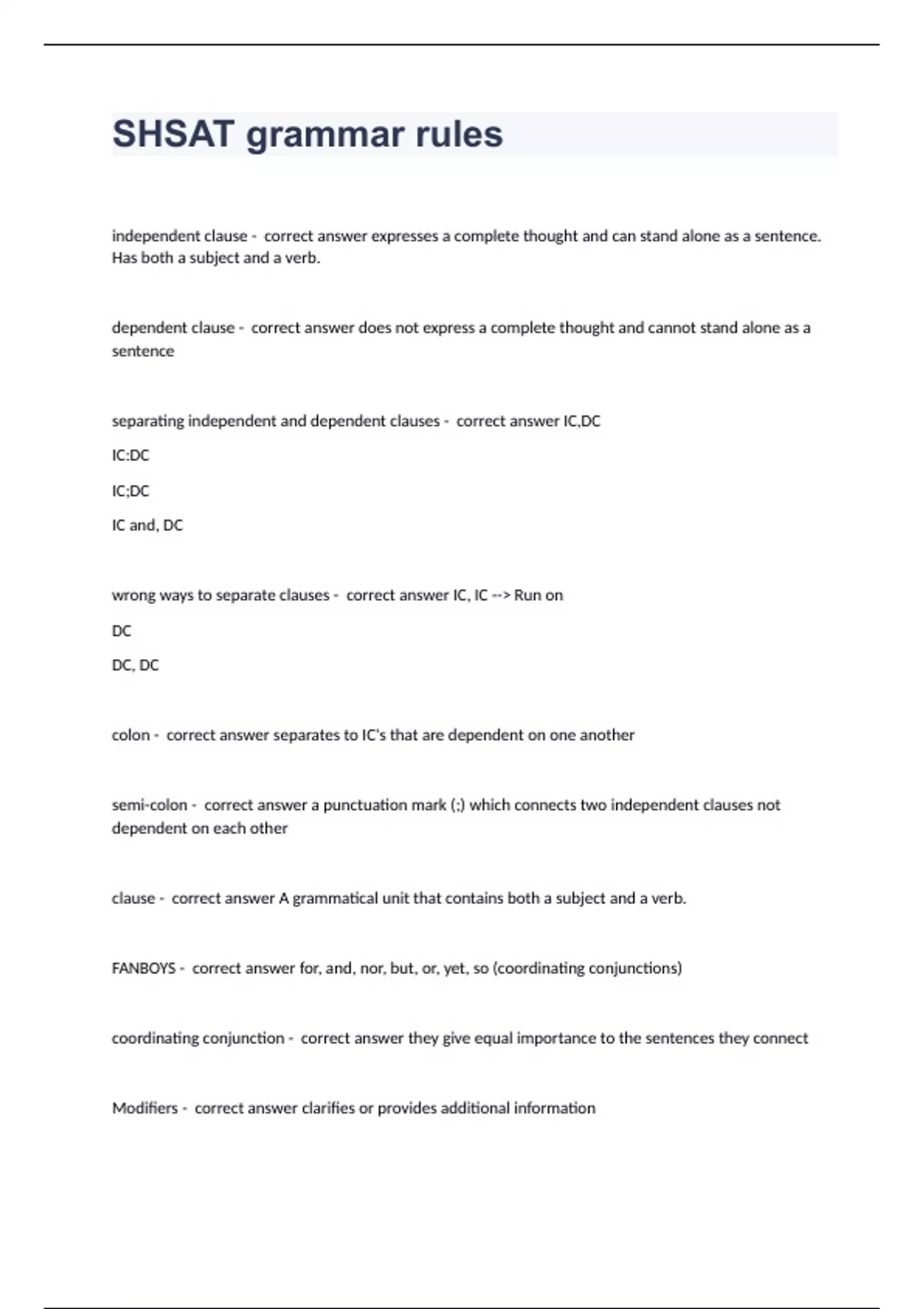 SHSAT grammar rules

independent clause - correct answer expresses a complete thought and can stand alone as a sentence. Has both a subject and a verb.

dependent clause - correct answer does not express a complete thought and cannot stand alone as a sentence

separating independent and dependent clauses - correct answer IC,DC

IC:DC

IC;DC

IC and, DC

wrong ways to separate clauses - correct answer IC, IC --> Run on

DC

DC, DC

colon - correct answer separates to IC's that are dependent on one another

semi-colon - correct answer a punctuation mark (;) which connects two independent clauses not dependent on each other

clause - correct answer A grammatical unit that contains both a subject and a verb.

FANBOYS - correct answer for, and, nor, but, or, yet, so (coordinating conjunctions)

coordinating conjunction - correct answer they give equal importance to the sentences they connect

Modifiers - correct answer clarifies or provides additional information